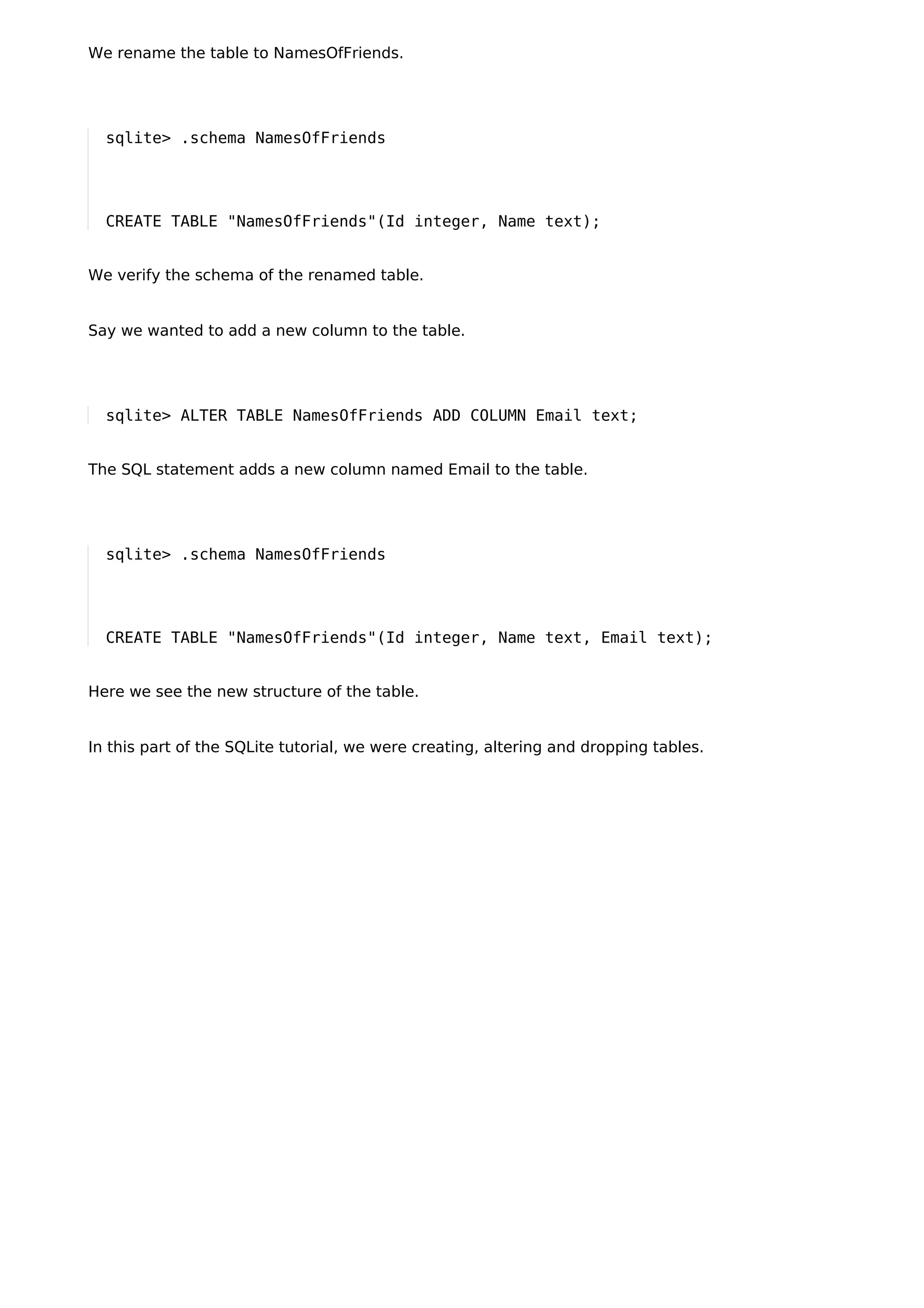 We rename the table to NamesOfFriends.

sqlite> .schema NamesOfFriends

CREATE TABLE "NamesOfFriends"(Id integer, Name text);

We verify the schema of the renamed table.

Say we wanted to add a new column to the table.

sqlite> ALTER TABLE NamesOfFriends ADD COLUMN Email text;

The SQL statement adds a new column named Email to the table.

sqlite> .schema NamesOfFriends

CREATE TABLE "NamesOfFriends"(Id integer, Name text, Email text);

Here we see the new structure of the table.

In this part of the SQLite tutorial, we were creating, altering and dropping tables.